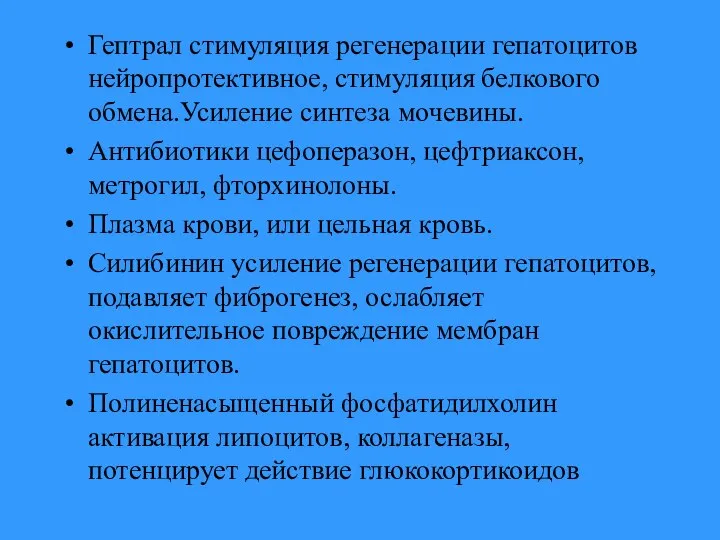 • Гептрал стимуляция регенерации гепатоцитов нейропротективное, стимуляция белкового обмена.Усиление синтеза мочевины.
• Антибиотики цефоперазон, цефтриаксон, метрогил, фторхинолоны.
• Плазма крови, или цельная кровь.
• Силибинин усиление регенерации гепатоцитов, подавляет фиброгенез, ослабляет окислительное повреждение мембран гепатоцитов.
• Полиненасыщенный фосфатидилхолин активация липоцитов, коллагеназы, потенцирует действие глюкокортикоидов